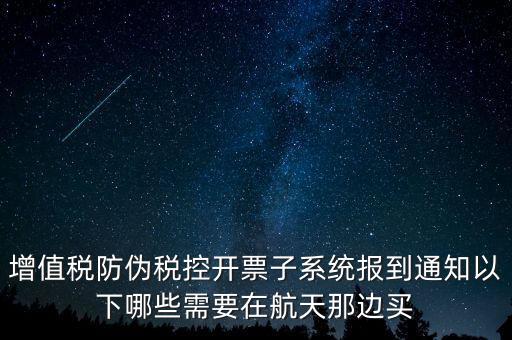 增值税防伪税控开票子系统报到通知以下哪些需要在航天那边买